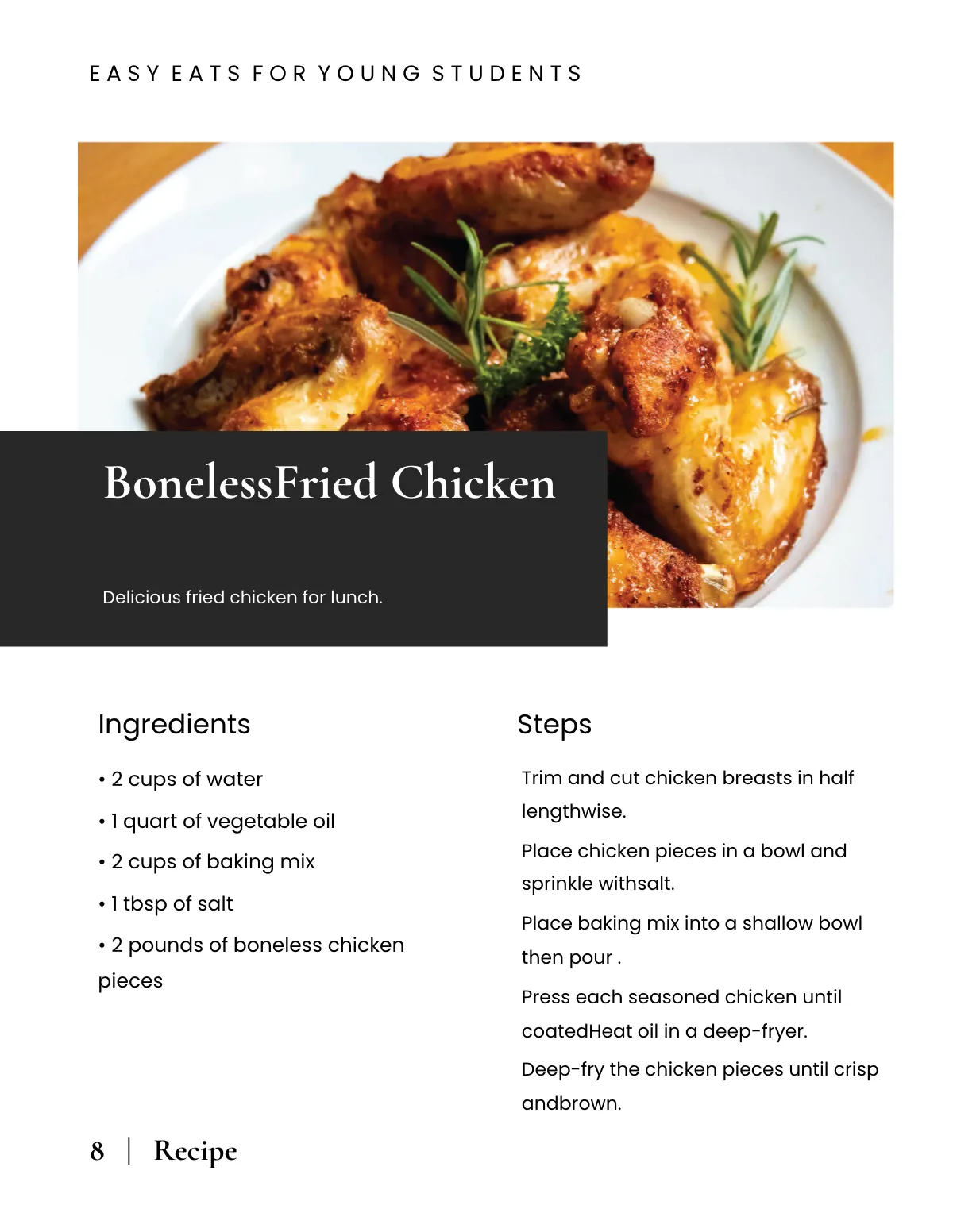 EASY EATS FOR YOUNG STUDENTS

BonelessFried Chicken

Delicious fried chicken for lunch.

Ingredients

• 2 cups of water

• 1 quart of vegetable oil

• 2 cups of baking mix

• 1 tbsp of salt

• 2 pounds of boneless chicken pieces

Steps

Trim and cut chicken breasts in half lengthwise.

Place chicken pieces in a bowl and sprinkle withsalt.

Place baking mix into a shallow bowl then pour .

Press each seasoned chicken until coatedHeat oil in a deep-fryer.

Deep-fry the chicken pieces until crisp andbrown.

8 | Recipe